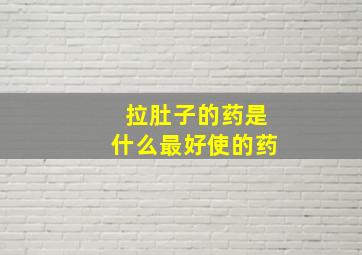 拉肚子的药是
什么最好使的药